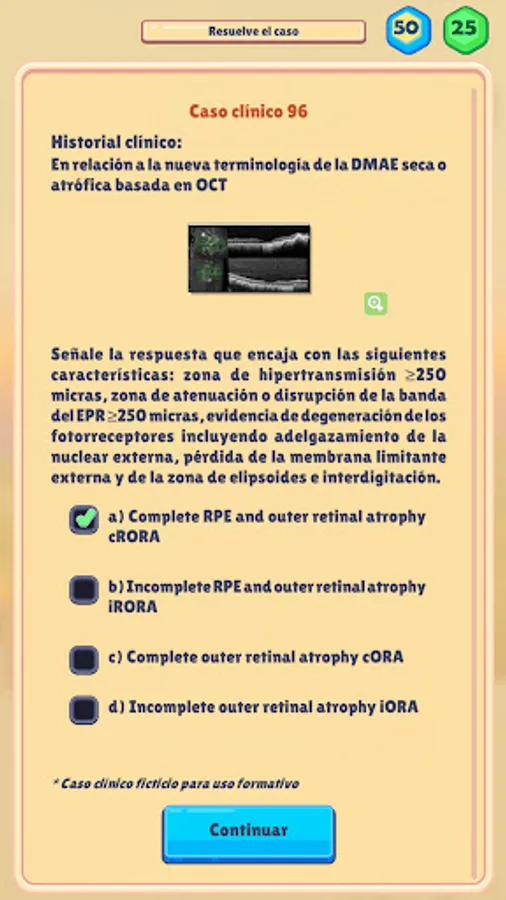 Resuelve el caso

50

25

Caso clínico 96

Historial clínico:
En relación a la nueva terminología de la DMAE seca o atrófica basada en OCT

Señale la respuesta que encaja con las siguientes características: zona de hipertransmisión ≥250 micras, zona de atenuación o disrupción de la banda del EPR ≥250 micras, evidencia de degeneración de los fotorreceptores incluyendo adelgazamiento de la nuclear externa, pérdida de la membrana limitante externa y de la zona de elipsoides e interdigitación.

a) Complete RPE and outer retinal atrophy cRORA

b) Incomplete RPE and outer retinal atrophy iRORA

c) Complete outer retinal atrophy cORA

d) Incomplete outer retinal atrophy iORA

* Caso clínico ficticio para uso formativo

Continuar